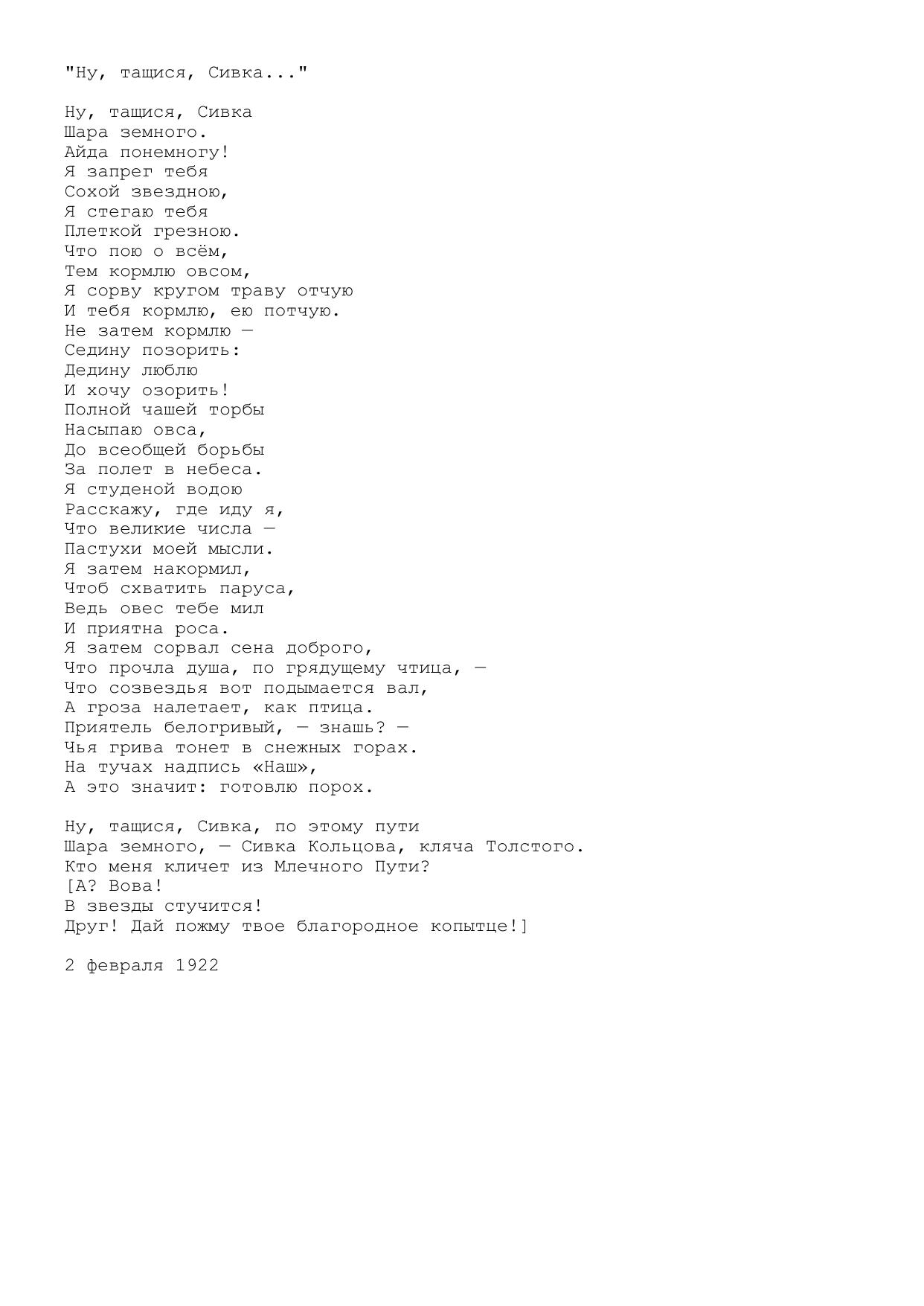 "Ну, тащися, Сивка..."

Ну, тащися, Сивка
Шара земного.
Айда понемногу!
Я запрег тебя
Сохой звездною,
Я стегаю тебя
Плеткой грезною.
Что пою о всём,
Тем кормлю овсом,
Я сорву кругом траву отчую
И тебя кормлю, ею потчую.
Не затем кормлю —
Седину позорить:
Дедину люблю
И хочу озорить!
Полной чашей торбы
Насыпаю овса,
До всеобщей борьбы
За полет в небеса.
Я студеной водою
Расскажу, где иду я,
Что великие числа —
Пастухи моей мысли.
Я затем накормил,
Чтоб схватить паруса,
Ведь овес тебе мил
И приятна роса.
Я затем сорвал сена доброго,
Что прочла душа, по грядущему чтица, —
Что созвездья вот подымается вал,
А гроза налетает, как птица.
Приятель белогривый, — знашь? —
Чья грива тонет в снежных горах.
На тучах надпись «Наш»,
А это значит: готовлю порох.

Ну, тащися, Сивка, по этому пути
Шара земного, — Сивка Кольцова, кляча Толстого.
Кто меня кличет из Млечного Пути?
[А? Вова!
В звезды стучится!
Друг! Дай пожму твое благородное копытце!]

2 февраля 1922